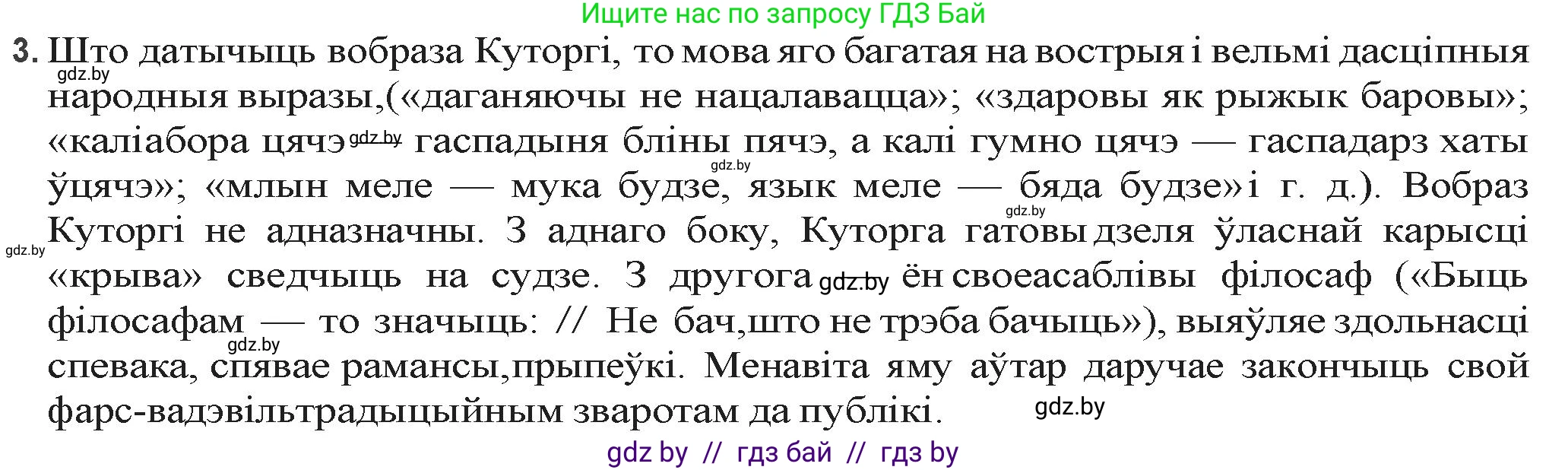 Ищите нас по запросу ГДЗ Бай

3. Што датычыць вобраза Куторгі, то мова яго багатая на вострыя і вельмі дасціпныя народныя выразы,(«даганяючы не нацалавацца»; «здаровы як рыжык баровы»; «каліабора цячэ gdz.by гаспадыня бліны пячэ, а калі гумно цячэ — гаспадарз хаты ўцячэ»; «млын меле — мука будзе, язык меле — бяда будзе»і г. д.). Вобраз Куторгі не адназначны. З аднаго боку, Куторга гатовы дзеля ўласнай карысці «крыва» сведчыць на судзе. З другога gdz.by ён своеасаблівы філосаф («Быць філосафам — то значыць: // Не бач,што не трэба бачыць»), выяўляе здольнасці спевака, спявае рамансы,прыпеўкі. Менавіта яму аўтар даручае закончыць свой фарс-вадэвільтрадыцыйным зваротам да публікі.

gdz.by
gdz.by
gdz.by
gdz.by
gdz.by
gdz.by

gdz by // гдз бай // гдз by